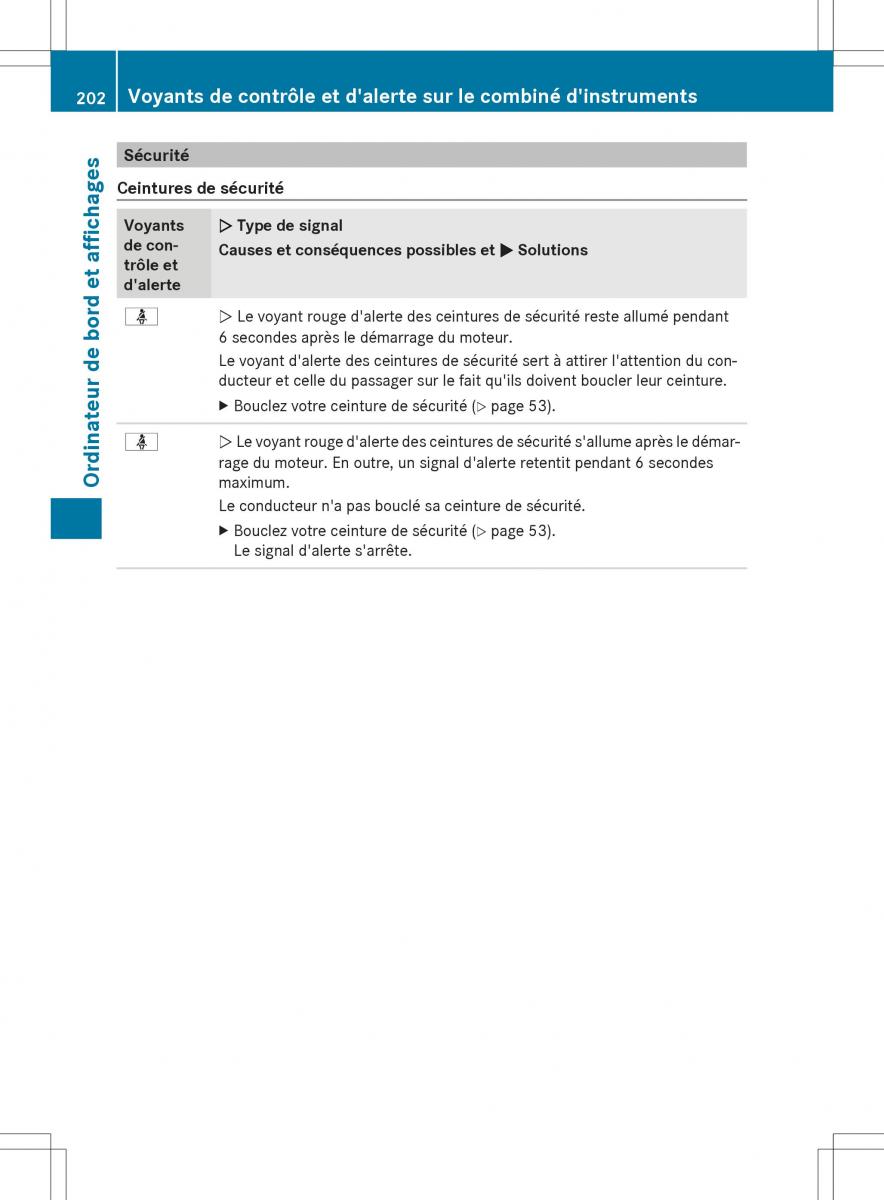 202 Voyants de contrôle et d'alerte sur le combiné d'instruments

Ordinateur de bord et affichages

Sécurité

Ceintures de sécurité

| Voyants de contrôle et d'alerte | ▷ Type de signal<br>Causes et conséquences possibles et ▶ Solutions |
|---|---|
| | ▷ Le voyant rouge d'alerte des ceintures de sécurité reste allumé pendant 6 secondes après le démarrage du moteur.<br>Le voyant d'alerte des ceintures de sécurité sert à attirer l'attention du conducteur et celle du passager sur le fait qu'ils doivent boucler leur ceinture.<br>▶ Bouclez votre ceinture de sécurité (▷ page 53). |
| | ▷ Le voyant rouge d'alerte des ceintures de sécurité s'allume après le démarrage du moteur. En outre, un signal d'alerte retentit pendant 6 secondes maximum.<br>Le conducteur n'a pas bouclé sa ceinture de sécurité.<br>▶ Bouclez votre ceinture de sécurité (▷ page 53).<br>Le signal d'alerte s'arrête. |